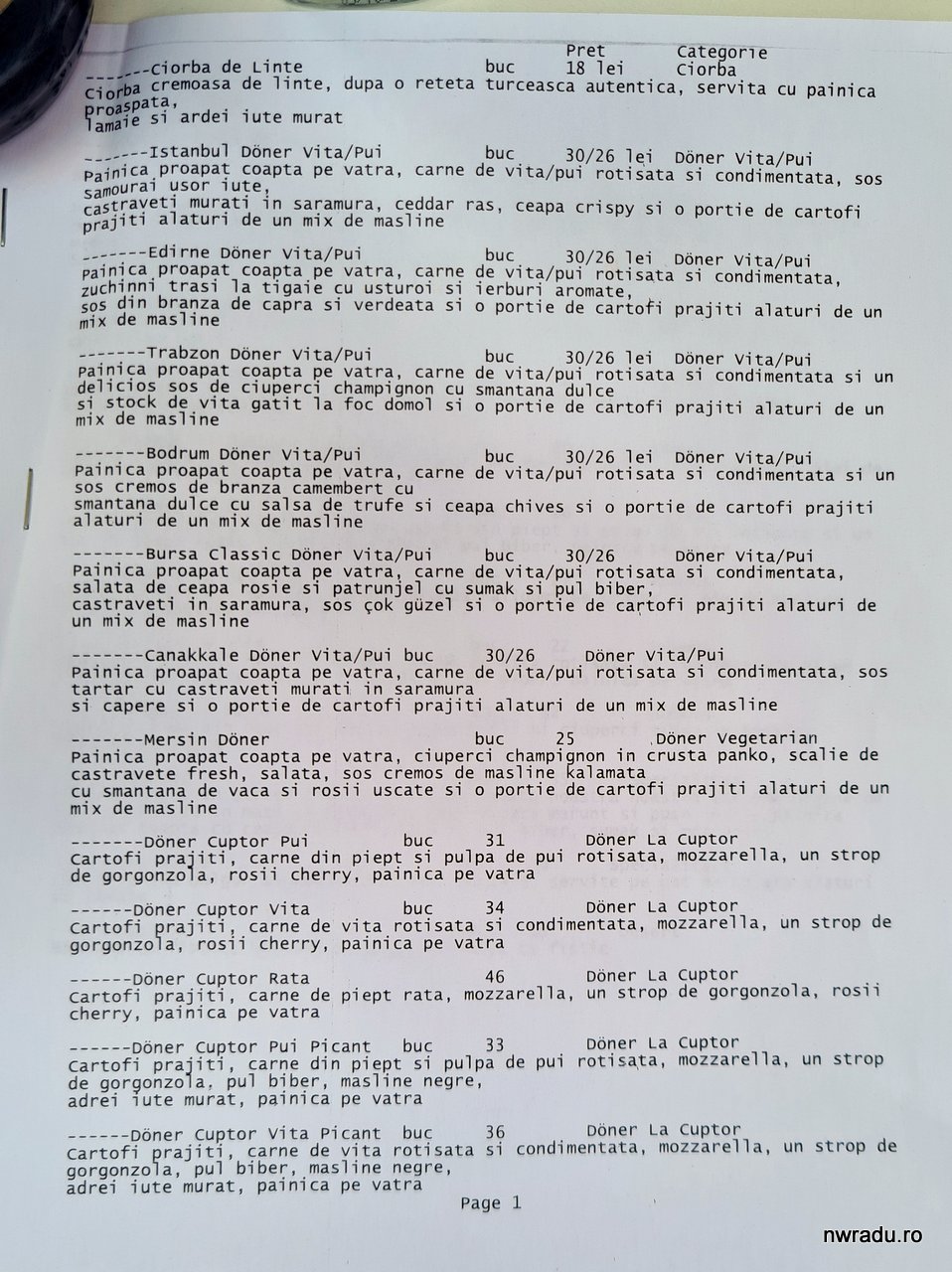 Pret Categorie

-------Ciorba de Linte buc 18 lei Ciorba
Ciorba cremoasa de linte, dupa o reteta turceasca autentica, servita cu painica proaspata,
lamaie si ardei iute murat

-------Istanbul Döner Vita/Pui buc 30/26 lei Döner Vita/Pui
Painica proapat coapta pe vatra, carne de vita/pui rotisata si condimentata, sos samourai usor iute,
castraveti murati in saramura, ceddar ras, ceapa crispy si o portie de cartofi prajiti alaturi de un mix de masline

-------Edirne Döner Vita/Pui buc 30/26 lei Döner Vita/Pui
Painica proapat coapta pe vatra, carne de vita/pui rotisata si condimentata, zuchinni trasi la tigaie cu usturoi si ierburi aromate,
sos din branza de capra si verdeata si o portie de cartofi prajiti alaturi de un mix de masline

-------Trabzon Döner Vita/Pui buc 30/26 lei Döner Vita/Pui
Painica proapat coapta pe vatra, carne de vita/pui rotisata si condimentata si un delicios sos de ciuperci champignon cu smantana dulce
si stock de vita gatit la foc domol si o portie de cartofi prajiti alaturi de un mix de masline

-------Bodrum Döner Vita/Pui buc 30/26 lei Döner Vita/Pui
Painica proapat coapta pe vatra, carne de vita/pui rotisata si condimentata si un sos cremos de branza camembert cu
smantana dulce cu salsa de trufe si ceapa chives si o portie de cartofi prajiti alaturi de un mix de masline

-------Bursa Classic Döner Vita/Pui buc 30/26 Döner Vita/Pui
Painica proapat coapta pe vatra, carne de vita/pui rotisata si condimentata, salata de ceapa rosie si patrunjel cu sumak si pul biber,
castraveti in saramura, sos çok güzel si o portie de cartofi prajiti alaturi de un mix de masline

-------Canakkale Döner Vita/Pui buc 30/26 Döner Vita/Pui
Painica proapat coapta pe vatra, carne de vita/pui rotisata si condimentata, sos tartar cu castraveti murati in saramura
si capere si o portie de cartofi prajiti alaturi de un mix de masline

-------Mersin Döner buc 25 Döner Vegetarian
Painica proapat coapta pe vatra, ciuperci champignon in crusta panko, scalie de castravete fresh, salata, sos cremos de masline kalamata
cu smantana de vaca si rosii uscate si o portie de cartofi prajiti alaturi de un mix de masline

-------Döner Cuptor Pui buc 31 Döner La Cuptor
Cartofi prajiti, carne din piept si pulpa de pui rotisata, mozzarella, un strop de gorgonzola, rosii cherry, painica pe vatra

------Döner Cuptor Vita buc 34 Döner La Cuptor
Cartofi prajiti, carne de vita rotisata si condimentata, mozzarella, un strop de gorgonzola, rosii cherry, painica pe vatra

------Döner Cuptor Rata 46 Döner La Cuptor
Cartofi prajiti, carne de piept rata, mozzarella, un strop de gorgonzola, rosii cherry, painica pe vatra

------Döner Cuptor Pui Picant buc 33 Döner La Cuptor
Cartofi prajiti, carne din piept si pulpa de pui rotisata, mozzarella, un strop de gorgonzola, pul biber, masline negre,
adrei iute murat, painica pe vatra

------Döner Cuptor Vita Picant buc 36 Döner La Cuptor
Cartofi prajiti, carne de vita rotisata si condimentata, mozzarella, un strop de gorgonzola, pul biber, masline negre,
adrei iute murat, painica pe vatra

Page 1

nwradu.ro